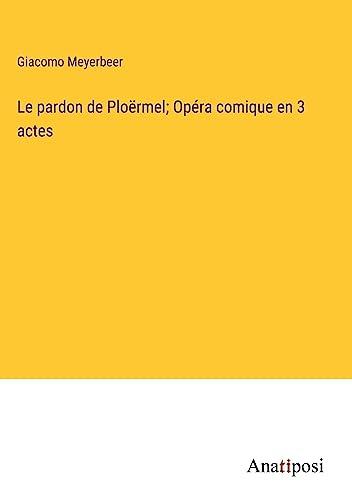 Giacomo Meyerbeer

Le pardon de Ploërmel; Opéra comique en 3 actes

Anatiposi